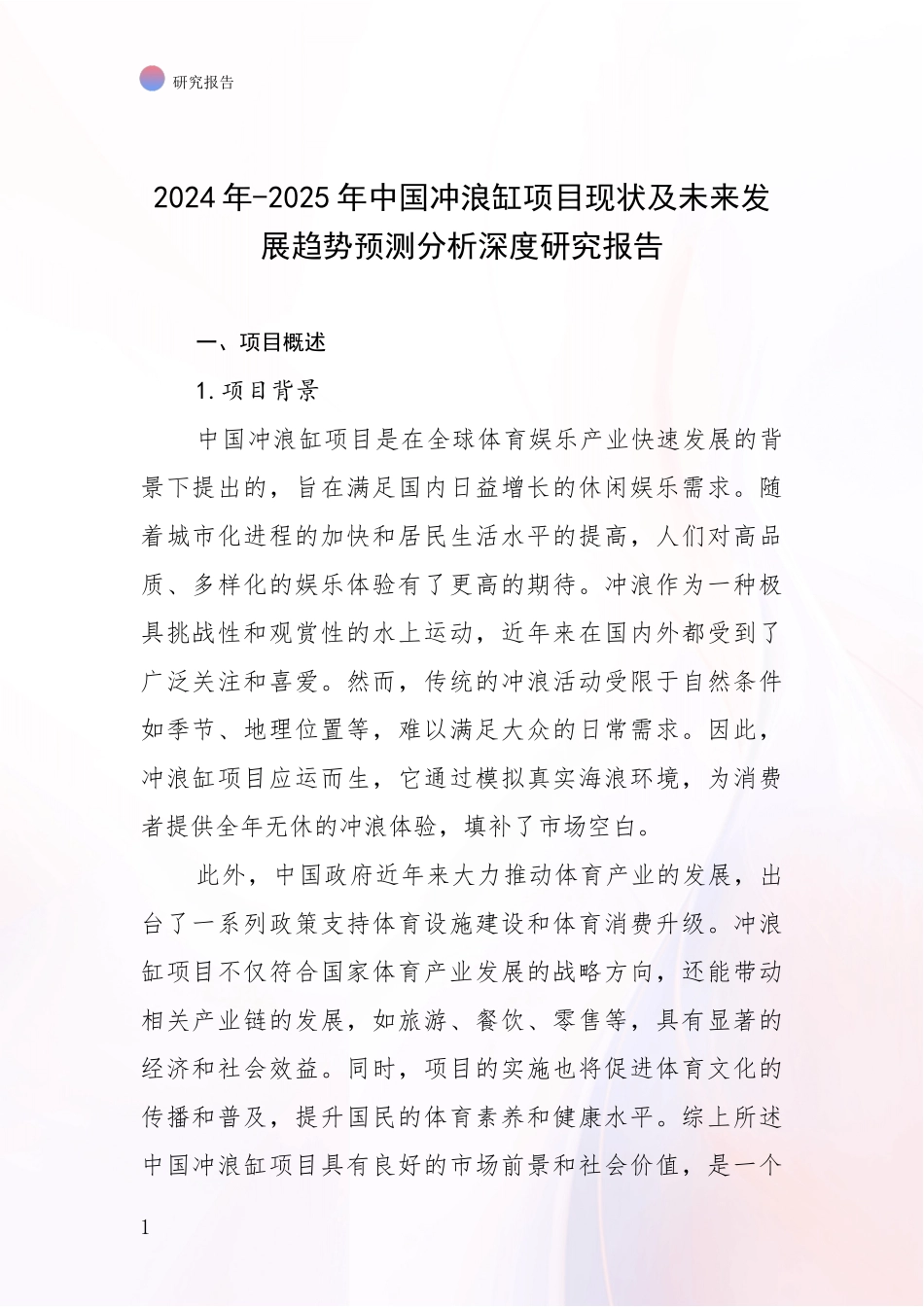 研究报告

2024年-2025年中国冲浪缸项目现状及未来发展趋势预测分析深度研究报告

一、项目概述

1.项目背景

中国冲浪缸项目是在全球体育娱乐产业快速发展的背景下提出的，旨在满足国内日益增长的休闲娱乐需求。随着城市化进程的加快和居民生活水平的提高，人们对高品质、多样化的娱乐体验有了更高的期待。冲浪作为一种极具挑战性和观赏性的水上运动，近年来在国内外都受到了广泛关注和喜爱。然而，传统的冲浪活动受限于自然条件如季节、地理位置等，难以满足大众的日常需求。因此，冲浪缸项目应运而生，它通过模拟真实海浪环境，为消费者提供全年无休的冲浪体验，填补了市场空白。

此外，中国政府近年来大力推动体育产业的发展，出台了一系列政策支持体育设施建设和体育消费升级。冲浪缸项目不仅符合国家体育产业发展的战略方向，还能带动相关产业链的发展，如旅游、餐饮、零售等，具有显著的经济和社会效益。同时，项目的实施也将促进体育文化的传播和普及，提升国民的体育素养和健康水平。综上所述中国冲浪缸项目具有良好的市场前景和社会价值，是一个

1